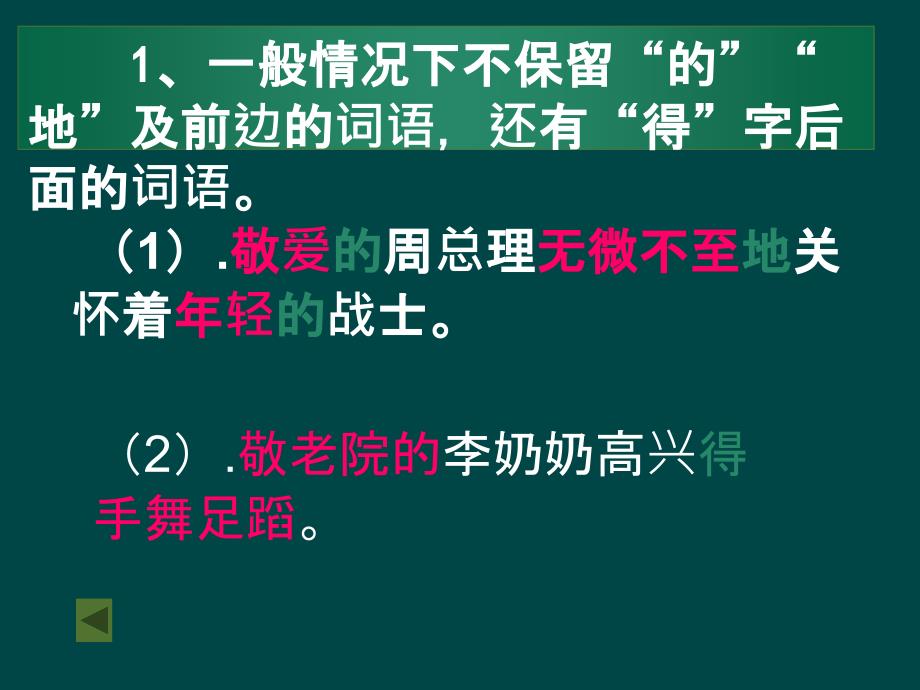 1、一般情况下不保留“的”“地”及前边的词语，还有“得”字后面的词语。

（1）.敬爱的周总理无微不至地关怀着年轻的战士。

（2）.敬老院的李奶奶高兴得手舞足蹈。